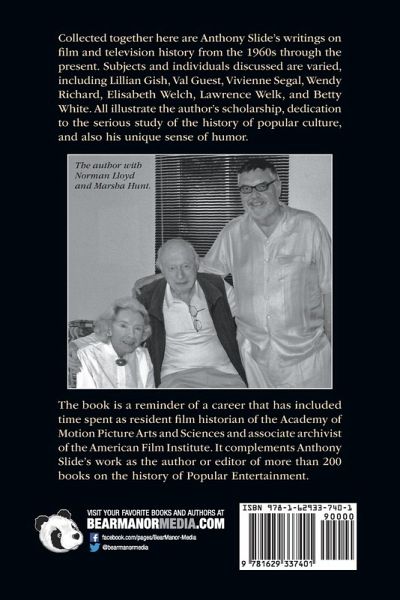 Collected together here are Anthony Slide's writings on film and television history from the 1960s through the present. Subjects and individuals discussed are varied, including Lillian Gish, Val Guest, Vivienne Segal, Wendy Richard, Elisabeth Welch, Lawrence Welk, and Betty White. All illustrate the author's scholarship, dedication to the serious study of the history of popular culture, and also his unique sense of humor.

The author with Norman Lloyd and Marsha Hunt.

The book is a reminder of a career that has included time spent as resident film historian of the Academy of Motion Picture Arts and Sciences and associate archivist of the American Film Institute. It complements Anthony Slide's work as the author or editor of more than 200 books on the history of Popular Entertainment.

VISIT YOUR FAVORITE BOOKS AND AUTHORS AT
BEARMANORMEDIA.COM
facebook.com/pages/BearManor-Media
@bearmanormedia

ISBN 978-1-62933-740-1
90000
9 781629 337401